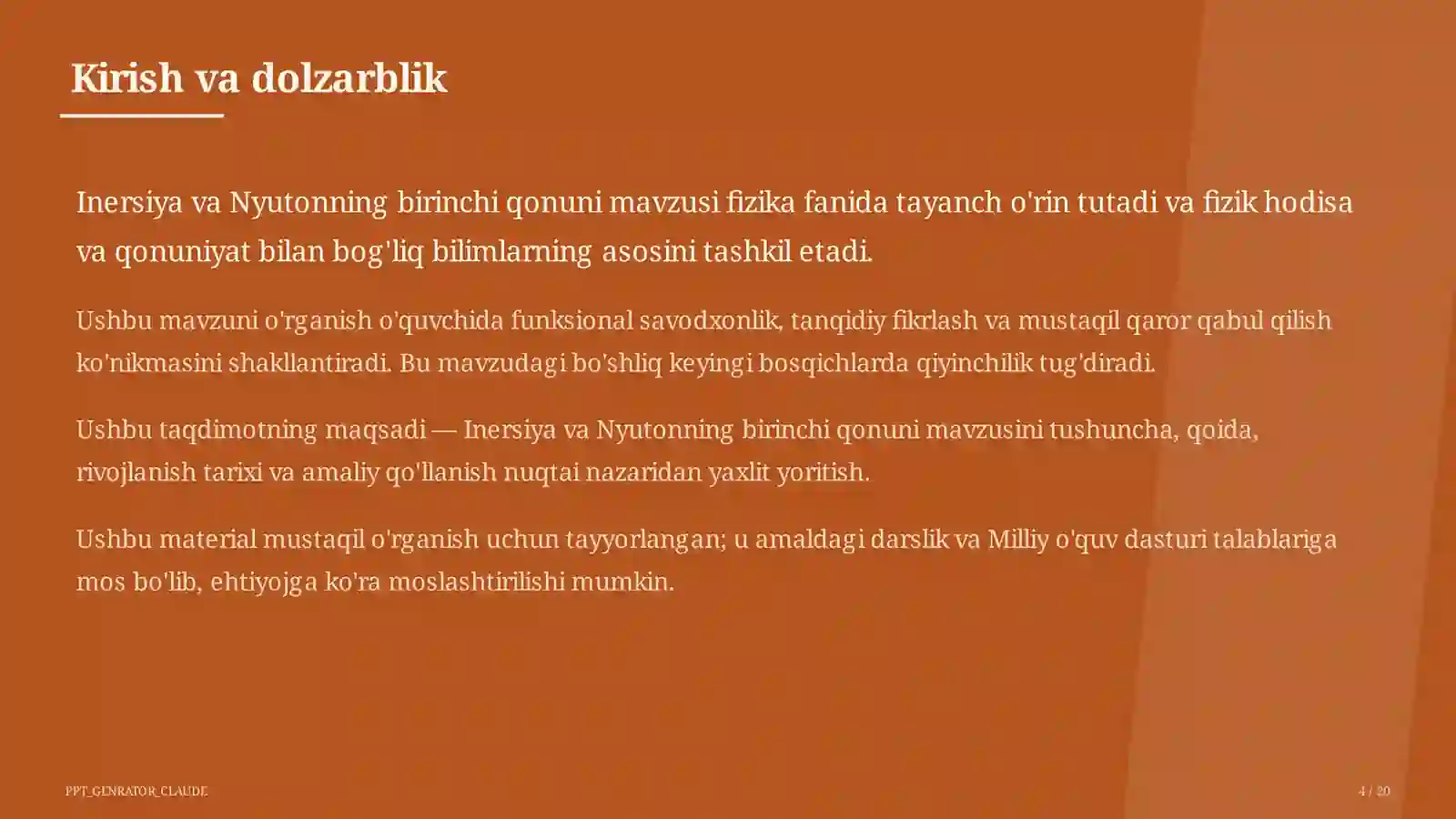 Kirish va dolzarblik

Inersiya va Nyutonning birinchi qonuni mavzusi fizika fanida tayanch o'rin tutadi va fizik hodisa va qonuniyat bilan bog'liq bilimlarning asosini tashkil etadi.

Ushbu mavzuni o'rganish o'quvchida funksional savodxonlik, tanqidiy fikrlash va mustaqil qaror qabul qilish ko'nikmasini shakllantiradi. Bu mavzudagi bo'shliq keyingi bosqichlarda qiyinchilik tug'diradi.

Ushbu taqdimotning maqsadi — Inersiya va Nyutonning birinchi qonuni mavzusini tushuncha, qoida, rivojlanish tarixi va amaliy qo'llanish nuqtai nazaridan yaxlit yoritish.

Ushbu material mustaqil o'rganish uchun tayyorlangan; u amaldagi darslik va Milliy o'quv dasturi talablariga mos bo'lib, ehtiyojga ko'ra moslashtirilishi mumkin.

PPT_GENRATOR_CLAUDE

4 / 20